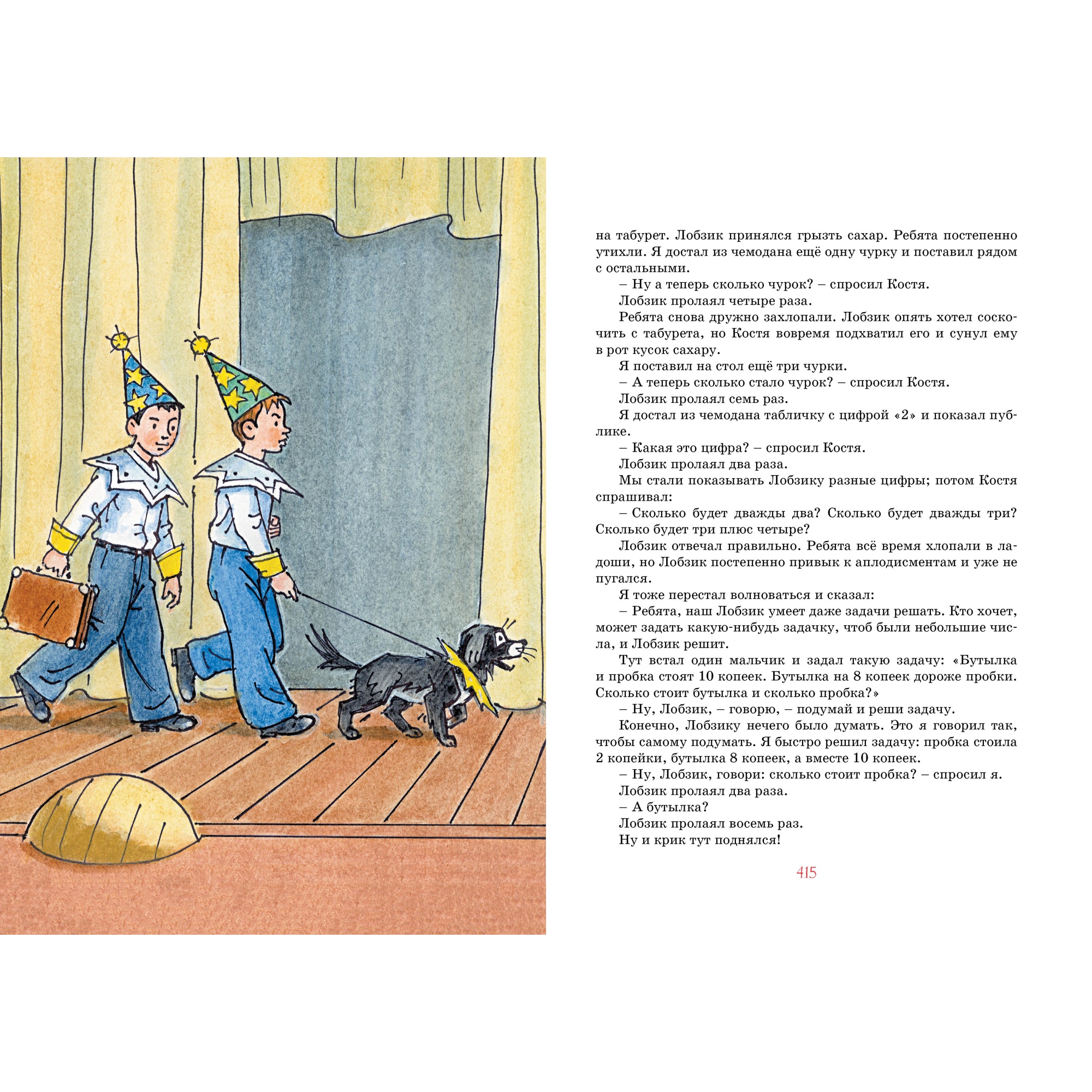 на табурет. Лобзик принялся грызть сахар. Ребята постепенно утихли. Я достал из чемодана ещё одну чурку и поставил рядом с остальными.

– Ну а теперь сколько чурок? – спросил Костя.

Лобзик пролаял четыре раза.

Ребята снова дружно захлопали. Лобзик опять хотел соскочить с табурета, но Костя вовремя подхватил его и сунул ему в рот кусок сахару.

Я поставил на стол ещё три чурки.

– А теперь сколько стало чурок? – спросил Костя.

Лобзик пролаял семь раз.

Я достал из чемодана табличку с цифрой «2» и показал публике.

– Какая это цифра? – спросил Костя.

Лобзик пролаял два раза.

Мы стали показывать Лобзику разные цифры; потом Костя спрашивал:

– Сколько будет дважды два? Сколько будет дважды три? Сколько будет три плюс четыре?

Лобзик отвечал правильно. Ребята всё время хлопали в ладоши, но Лобзик постепенно привык к аплодисментам и уже не пугался.

Я тоже перестал волноваться и сказал:

– Ребята, наш Лобзик умеет даже задачи решать. Кто хочет, может задать какую-нибудь задачку, чтоб были небольшие числа, и Лобзик решит.

Тут встал один мальчик и задал такую задачу: «Бутылка и пробка стоят 10 копеек. Бутылка на 8 копеек дороже пробки. Сколько стоит бутылка и сколько пробка?»

– Ну, Лобзик, – говорю, – подумай и реши задачу.

Конечно, Лобзику нечего было думать. Это я говорил так, чтобы самому подумать. Я быстро решил задачу: пробка стоила 2 копейки, бутылка 8 копеек, а вместе 10 копеек.

– Ну, Лобзик, говори: сколько стоит пробка? – спросил я.

Лобзик пролаял два раза.

– А бутылка?

Лобзик пролаял восемь раз.

Ну и крик тут поднялся!

415